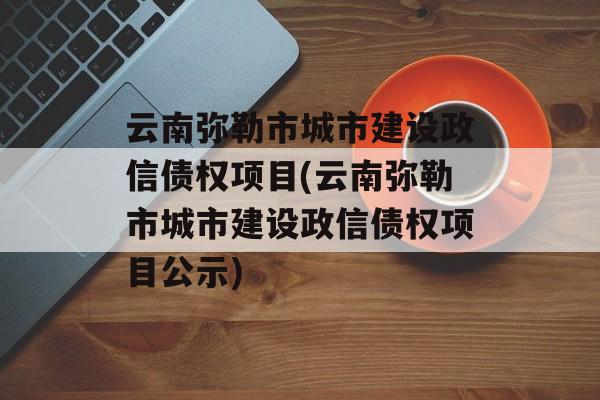 云南弥勒市城市建设政信债权项目(云南弥勒市城市建设政信债权项目公示)